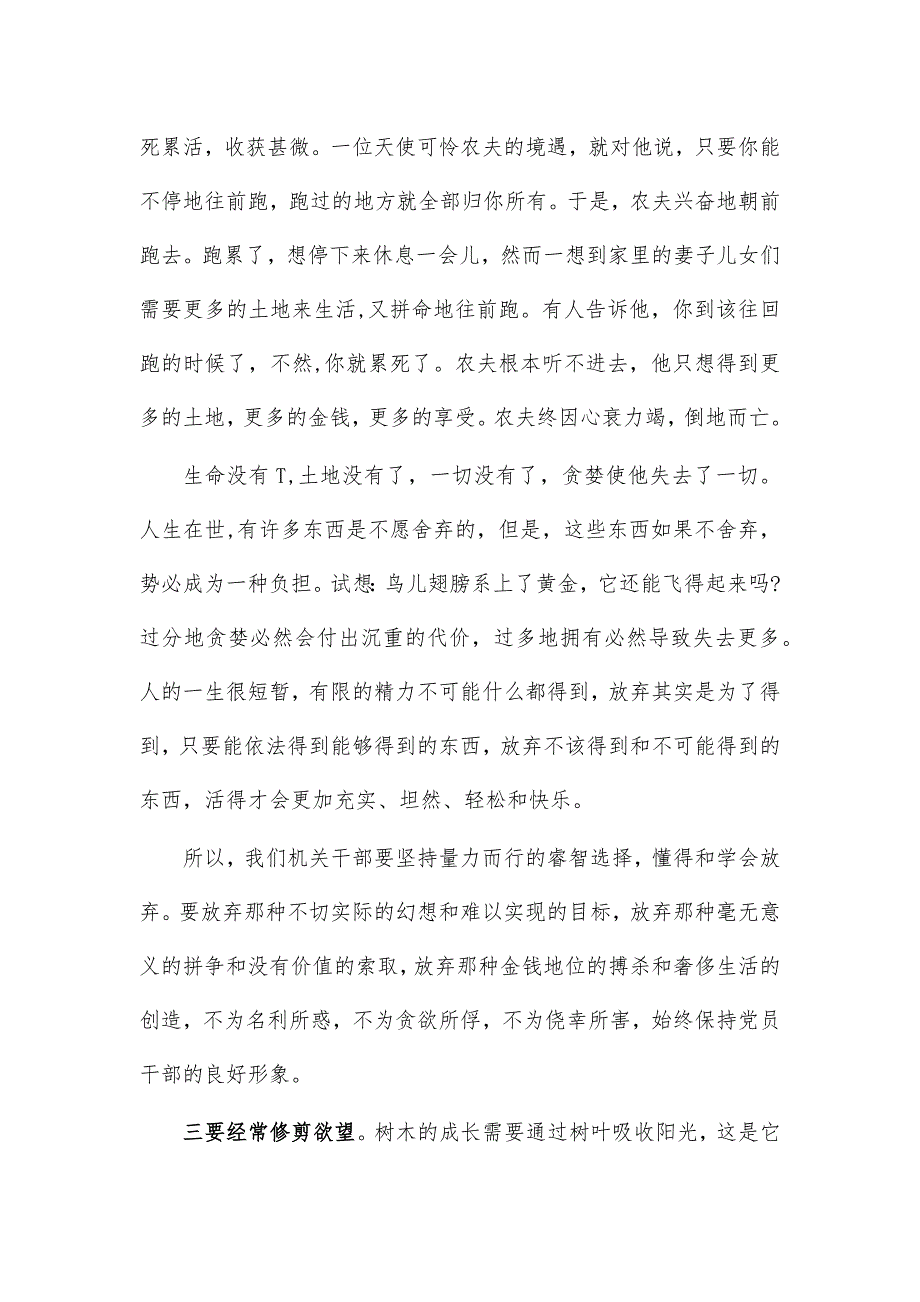 死累活，收获甚微。一位天使可怜农夫的境遇，就对他说，只要你能不停地往前跑，跑过的地方就全部归你所有。于是，农夫兴奋地朝前跑去。跑累了，想停下来休息一会儿，然而一想到家里的妻子儿女们需要更多的土地来生活,又拼命地往前跑。有人告诉他，你到该往回跑的时候了，不然,你就累死了。农夫根本听不进去，他只想得到更多的土地，更多的金钱，更多的享受。农夫终因心衰力竭，倒地而亡。

生命没有T,土地没有了，一切没有了，贪婪使他失去了一切。人生在世,有许多东西是不愿舍弃的，但是，这些东西如果不舍弃，势必成为一种负担。试想:鸟儿翅膀系上了黄金，它还能飞得起来吗?过分地贪婪必然会付出沉重的代价，过多地拥有必然导致失去更多。人的一生很短暂，有限的精力不可能什么都得到，放弃其实是为了得到，只要能依法得到能够得到的东西，放弃不该得到和不可能得到的东西，活得才会更加充实、坦然、轻松和快乐。

所以，我们机关干部要坚持量力而行的睿智选择，懂得和学会放弃。要放弃那种不切实际的幻想和难以实现的目标，放弃那种毫无意义的拼争和没有价值的索取，放弃那种金钱地位的搏杀和奢侈生活的创造，不为名利所惑，不为贪欲所俘，不为侥幸所害，始终保持党员干部的良好形象。

三要经常修剪欲望。树木的成长需要通过树叶吸收阳光，这是它